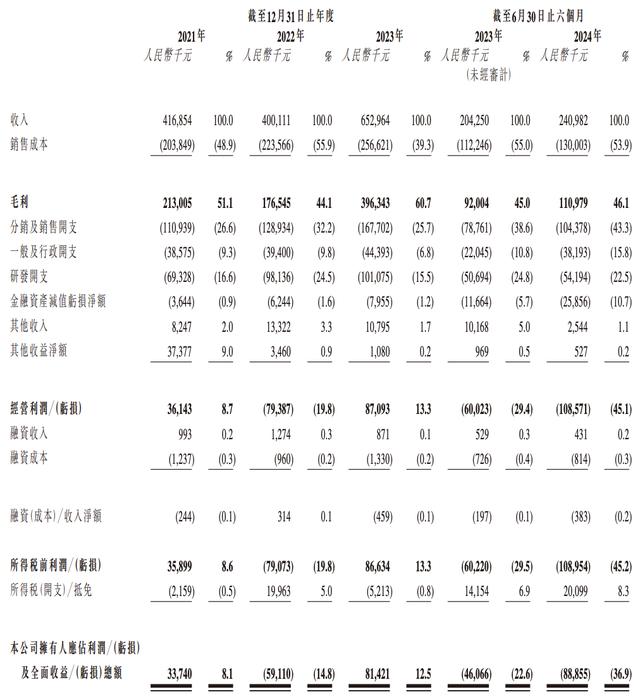 | | 截至12月31日止年度 | | | | | | 截至6月30日止六個月 | | | |
|---|---|---|---|---|---|---|---|---|---|---|
| | 2021年 | | 2022年 | | 2023年 | | 2023年 | | 2024年 | |
| | 人民幣千元 | % | 人民幣千元 | % | 人民幣千元 | % | 人民幣千元 (未經審計) | % | 人民幣千元 | % |
| 收入 | 416,854 | 100.0 | 400,111 | 100.0 | 652,964 | 100.0 | 204,250 | 100.0 | 240,982 | 100.0 |
| 銷售成本 | (203,849) | (48.9) | (223,566) | (55.9) | (256,621) | (39.3) | (112,246) | (55.0) | (130,003) | (53.9) |
| 毛利 | 213,005 | 51.1 | 176,545 | 44.1 | 396,343 | 60.7 | 92,004 | 45.0 | 110,979 | 46.1 |
| 分銷及銷售開支 | (110,939) | (26.6) | (128,934) | (32.2) | (167,702) | (25.7) | (78,761) | (38.6) | (104,378) | (43.3) |
| 一般及行政開支 | (38,575) | (9.3) | (39,400) | (9.8) | (44,393) | (6.8) | (22,045) | (10.8) | (38,193) | (15.8) |
| 研發開支 | (69,328) | (16.6) | (98,136) | (24.5) | (101,075) | (15.5) | (50,694) | (24.8) | (54,194) | (22.5) |
| 金融資產減值虧損淨額 | (3,644) | (0.9) | (6,244) | (1.6) | (7,955) | (1.2) | (11,664) | (5.7) | (25,856) | (10.7) |
| 其他收入 | 8,247 | 2.0 | 13,322 | 3.3 | 10,795 | 1.7 | 10,168 | 5.0 | 2,544 | 1.1 |
| 其他收益淨額 | 37,377 | 9.0 | 3,460 | 0.9 | 1,080 | 0.2 | 969 | 0.5 | 527 | 0.2 |
| 經營利潤/(虧損) | 36,143 | 8.7 | (79,387) | (19.8) | 87,093 | 13.3 | (60,023) | (29.4) | (108,571) | (45.1) |
| 融資收入 | 993 | 0.2 | 1,274 | 0.3 | 871 | 0.1 | 529 | 0.3 | 431 | 0.2 |
| 融資成本 | (1,237) | (0.3) | (960) | (0.2) | (1,330) | (0.2) | (726) | (0.4) | (814) | (0.3) |
| 融資(成本)/收入淨額 | (244) | (0.1) | 314 | 0.1 | (459) | (0.1) | (197) | (0.1) | (383) | (0.2) |
| 所得稅前利潤/(虧損) | 35,899 | 8.6 | (79,073) | (19.8) | 86,634 | 13.3 | (60,220) | (29.5) | (108,954) | (45.2) |
| 所得稅(開支)/抵免 | (2,159) | (0.5) | 19,963 | 5.0 | (5,213) | (0.8) | 14,154 | 6.9 | 20,099 | 8.3 |
| 本公司擁有人應佔利潤/(虧損)及全面收益/(虧損)總額 | 33,740 | 8.1 | (59,110) | (14.8) | 81,421 | 12.5 | (46,066) | (22.6) | (88,855) | (36.9) |